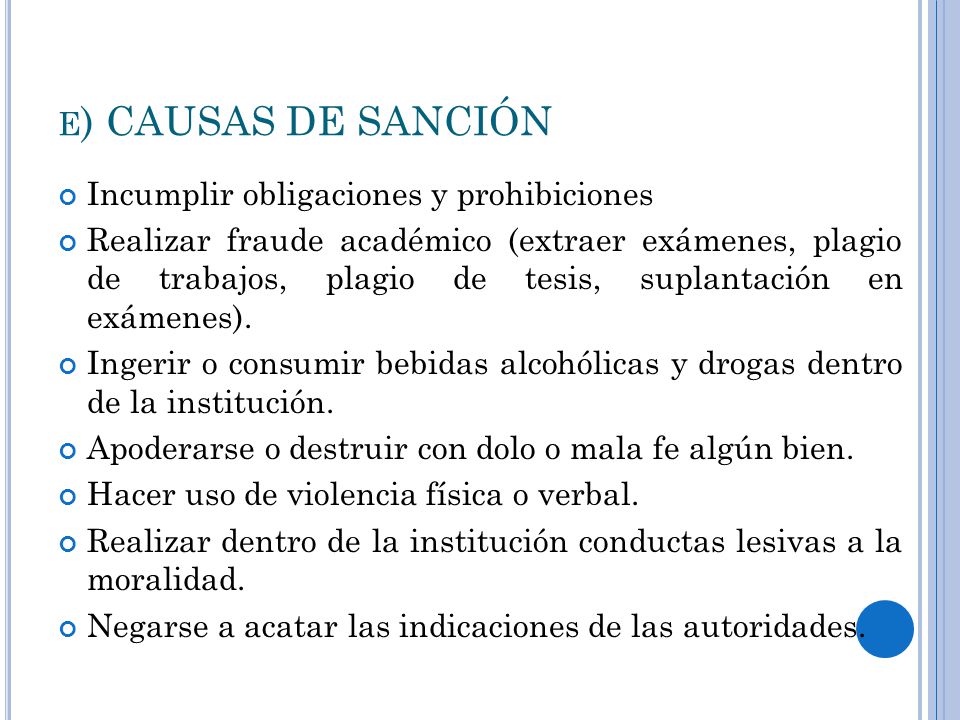 E) CAUSAS DE SANCIÓN

Incumplir obligaciones y prohibiciones

Realizar fraude académico (extraer exámenes, plagio de trabajos, plagio de tesis, suplantación en exámenes).

Ingerir o consumir bebidas alcohólicas y drogas dentro de la institución.

Apoderarse o destruir con dolo o mala fe algún bien.

Hacer uso de violencia física o verbal.

Realizar dentro de la institución conductas lesivas a la moralidad.

Negarse a acatar las indicaciones de las autoridades.